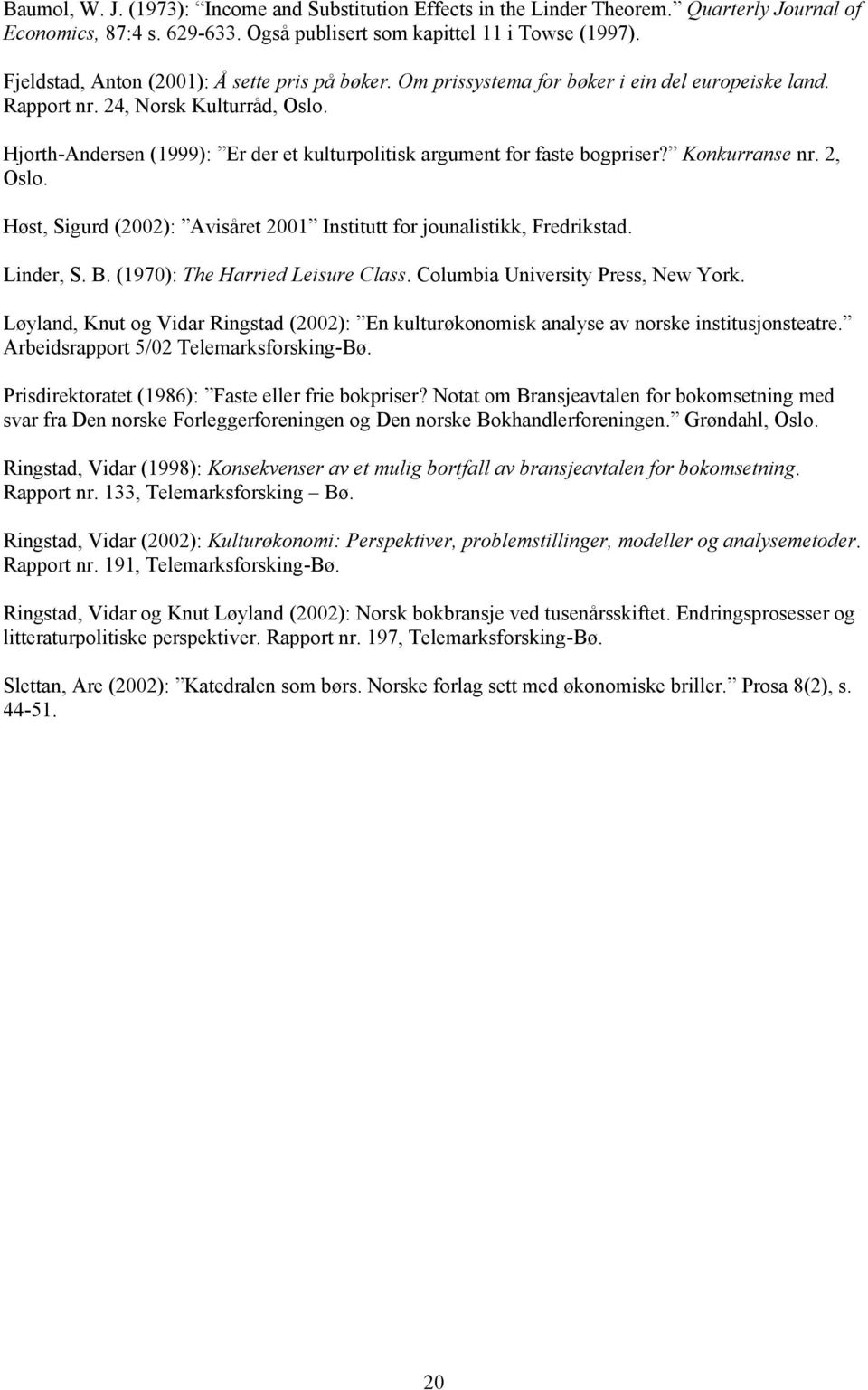 Baumol, W. J. (1973): ”Income and Substitution Effects in the Linder Theorem.” Quarterly Journal of Economics, 87:4 s. 629-633. Også publisert som kapittel 11 i Towse (1997).

Fjeldstad, Anton (2001): Å sette pris på bøker. Om prissystema for bøker i ein del europeiske land. Rapport nr. 24, Norsk Kulturråd, Oslo.

Hjorth-Andersen (1999): ”Er der et kulturpolitisk argument for faste bogpriser?” Konkurranse nr. 2, Oslo.

Høst, Sigurd (2002): ”Avisåret 2001” Institutt for jounalistikk, Fredrikstad.

Linder, S. B. (1970): The Harried Leisure Class. Columbia University Press, New York.

Løyland, Knut og Vidar Ringstad (2002): ”En kulturøkonomisk analyse av norske institusjonsteatre.” Arbeidsrapport 5/02 Telemarksforsking-Bø.

Prisdirektoratet (1986): ”Faste eller frie bokpriser? Notat om Bransjeavtalen for bokomsetning med svar fra Den norske Forleggerforeningen og Den norske Bokhandlerforeningen.” Grøndahl, Oslo.

Ringstad, Vidar (1998): Konsekvenser av et mulig bortfall av bransjeavtalen for bokomsetning. Rapport nr. 133, Telemarksforsking – Bø.

Ringstad, Vidar (2002): Kulturøkonomi: Perspektiver, problemstillinger, modeller og analysemetoder. Rapport nr. 191, Telemarksforsking-Bø.

Ringstad, Vidar og Knut Løyland (2002): Norsk bokbransje ved tusenårsskiftet. Endringsprosesser og litteraturpolitiske perspektiver. Rapport nr. 197, Telemarksforsking-Bø.

Slettan, Are (2002): ”Katedralen som børs. Norske forlag sett med økonomiske briller.” Prosa 8(2), s. 44-51.

20